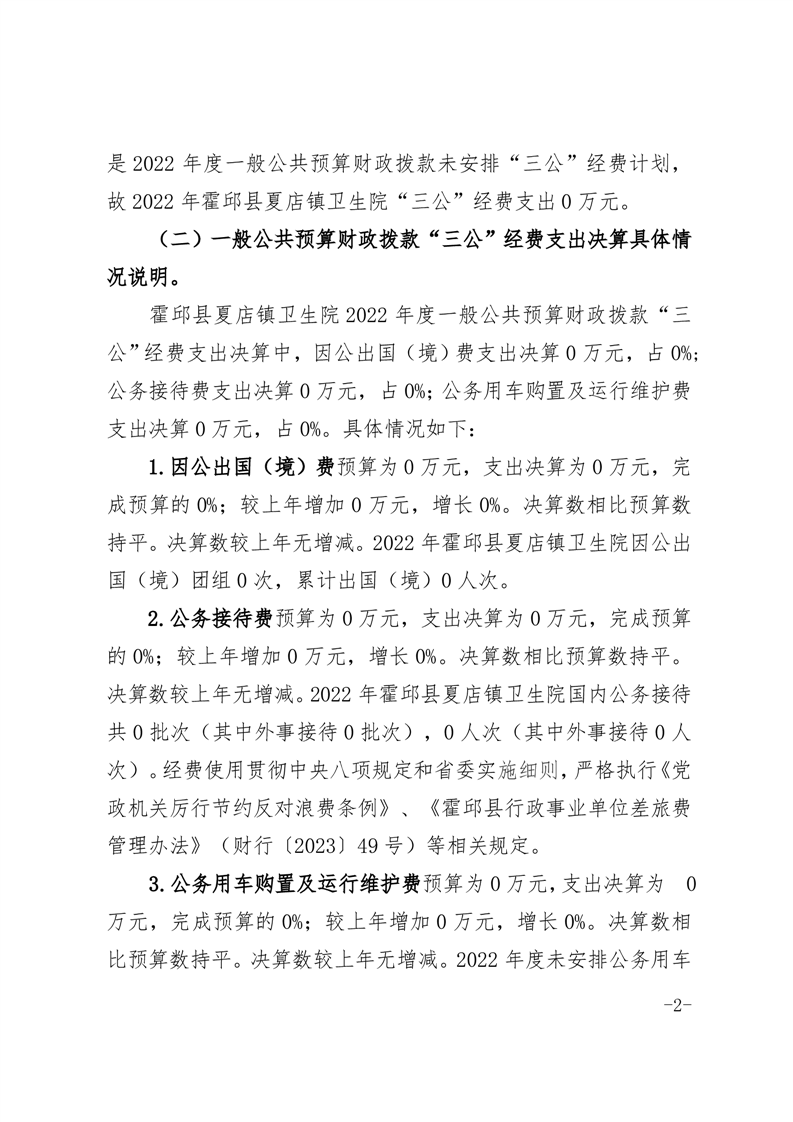 是 2022 年度一般公共预算财政拨款未安排“三公”经费计划，故 2022 年霍邱县夏店镇卫生院“三公”经费支出 0 万元。

（二）一般公共预算财政拨款“三公”经费支出决算具体情况说明。

霍邱县夏店镇卫生院 2022 年度一般公共预算财政拨款“三公”经费支出决算中，因公出国（境）费支出决算 0 万元，占 0%；公务接待费支出决算 0 万元，占 0%；公务用车购置及运行维护费支出决算 0 万元，占 0%。具体情况如下：

1.因公出国（境）费预算为 0 万元，支出决算为 0 万元，完成预算的 0%；较上年增加 0 万元，增长 0%。决算数相比预算数持平。决算数较上年无增减。2022 年霍邱县夏店镇卫生院因公出国（境）团组 0 次，累计出国（境）0 人次。

2.公务接待费预算为 0 万元，支出决算为 0 万元，完成预算的 0%；较上年增加 0 万元，增长 0%。决算数相比预算数持平。决算数较上年无增减。2022 年霍邱县夏店镇卫生院国内公务接待共 0 批次（其中外事接待 0 批次），0 人次（其中外事接待 0 人次）。经费使用贯彻中央八项规定和省委实施细则，严格执行《党政机关厉行节约反对浪费条例》、《霍邱县行政事业单位差旅费管理办法》（财行〔2023〕49 号）等相关规定。

3.公务用车购置及运行维护费预算为 0 万元，支出决算为 0 万元，完成预算的 0%；较上年增加 0 万元，增长 0%。决算数相比预算数持平。决算数较上年无增减。2022 年度未安排公务用车

-2-